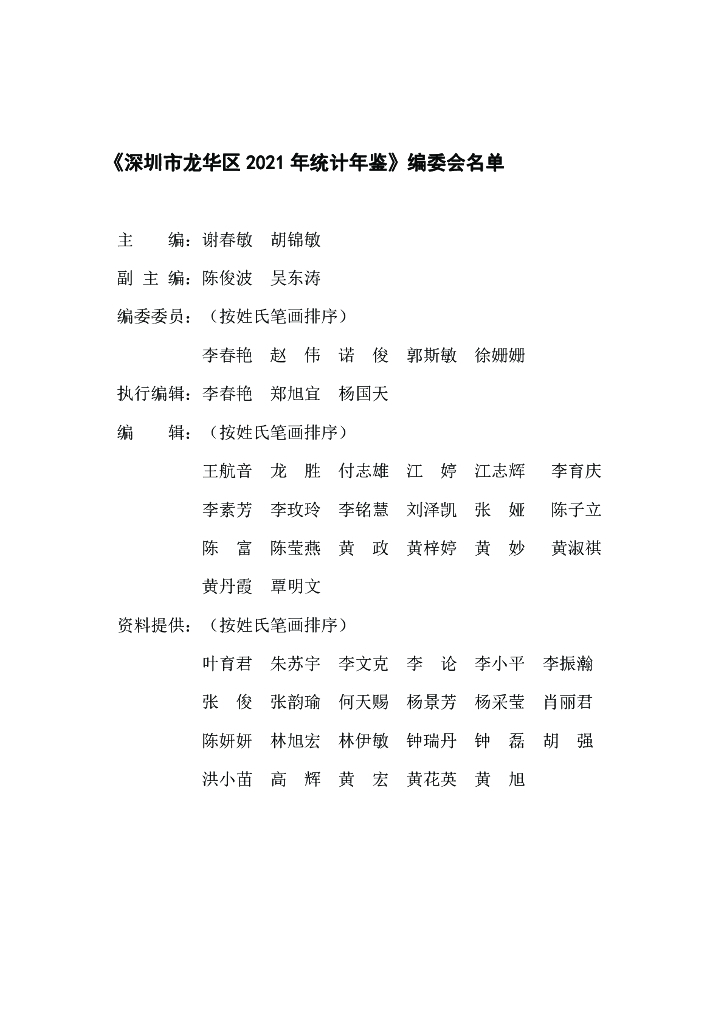 《深圳市龙华区 2021 年统计年鉴》编委会名单

主　　编：谢春敏　胡锦敏

副 主 编：陈俊波　吴东涛

编委委员：（按姓氏笔画排序）

李春艳　赵　伟　诺　俊　郭斯敏　徐姗姗

执行编辑：李春艳　郑旭宜　杨国天

编　　辑：（按姓氏笔画排序）

王航音　龙　胜　付志雄　江　婷　江志辉　李育庆

李素芳　李玫玲　李铭慧　刘泽凯　张　娅　陈子立

陈　富　陈莹燕　黄　政　黄梓婷　黄　妙　黄淑祺

黄丹霞　覃明文

资料提供：（按姓氏笔画排序）

叶育君　朱苏宇　李文克　李　论　李小平　李振瀚

张　俊　张韵瑜　何天赐　杨景芳　杨采莹　肖丽君

陈妍妍　林旭宏　林伊敏　钟瑞丹　钟　磊　胡　强

洪小苗　高　辉　黄　宏　黄花英　黄　旭